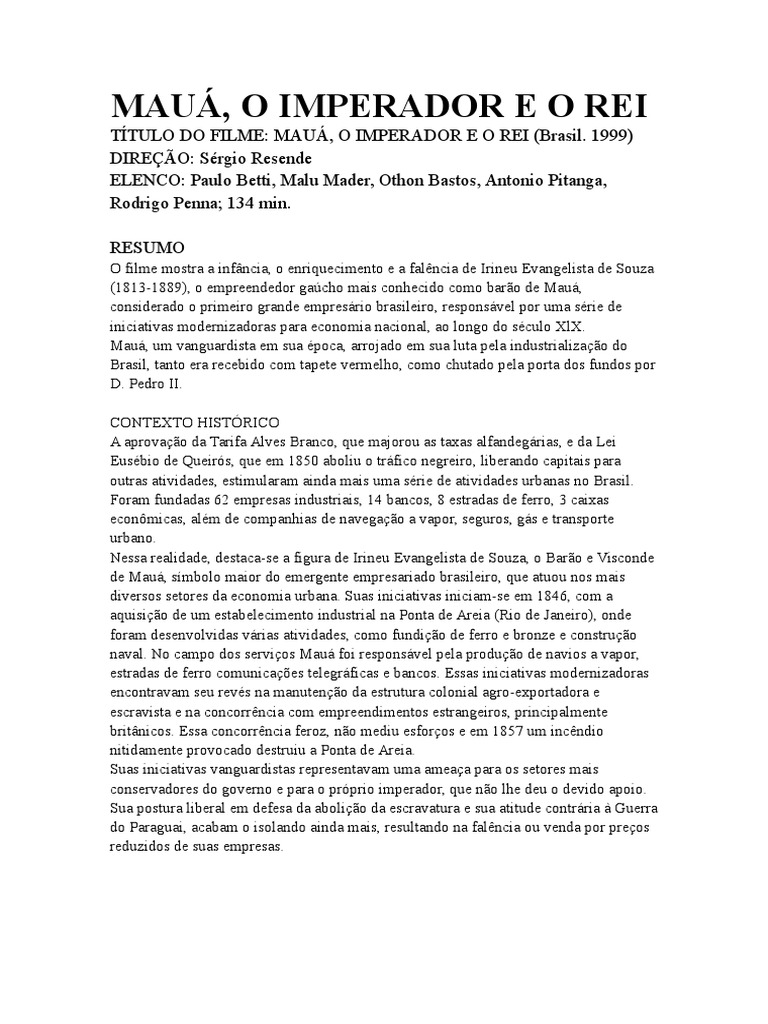 MAUÁ, O IMPERADOR E O REI
TÍTULO DO FILME: MAUÁ, O IMPERADOR E O REI (Brasil. 1999)
DIREÇÃO: Sérgio Resende
ELENCO: Paulo Betti, Malu Mader, Othon Bastos, Antonio Pitanga, Rodrigo Penna; 134 min.

RESUMO
O filme mostra a infância, o enriquecimento e a falência de Irineu Evangelista de Souza (1813-1889), o empreendedor gaúcho mais conhecido como barão de Mauá, considerado o primeiro grande empresário brasileiro, responsável por uma série de iniciativas modernizadoras para economia nacional, ao longo do século XIX.
Mauá, um vanguardista em sua época, arrojado em sua luta pela industrialização do Brasil, tanto era recebido com tapete vermelho, como chutado pela porta dos fundos por D. Pedro II.

CONTEXTO HISTÓRICO
A aprovação da Tarifa Alves Branco, que majorou as taxas alfandegárias, e da Lei Eusébio de Queirós, que em 1850 aboliu o tráfico negreiro, liberando capitais para outras atividades, estimularam ainda mais uma série de atividades urbanas no Brasil. Foram fundadas 62 empresas industriais, 14 bancos, 8 estradas de ferro, 3 caixas econômicas, além de companhias de navegação a vapor, seguros, gás e transporte urbano.
Nessa realidade, destaca-se a figura de Irineu Evangelista de Souza, o Barão e Visconde de Mauá, símbolo maior do emergente empresariado brasileiro, que atuou nos mais diversos setores da economia urbana. Suas iniciativas iniciam-se em 1846, com a aquisição de um estabelecimento industrial na Ponta de Areia (Rio de Janeiro), onde foram desenvolvidas várias atividades, como fundição de ferro e bronze e construção naval. No campo dos serviços Mauá foi responsável pela produção de navios a vapor, estradas de ferro comunicações telegráficas e bancos. Essas iniciativas modernizadoras encontravam seu revés na manutenção da estrutura colonial agro-exportadora e escravista e na concorrência com empreendimentos estrangeiros, principalmente britânicos. Essa concorrência feroz, não mediu esforços e em 1857 um incêndio nitidamente provocado destruiu a Ponta de Areia.
Suas iniciativas vanguardistas representavam uma ameaça para os setores mais conservadores do governo e para o próprio imperador, que não lhe deu o devido apoio. Sua postura liberal em defesa da abolição da escravatura e sua atitude contrária à Guerra do Paraguai, acabam o isolando ainda mais, resultando na falência ou venda por preços reduzidos de suas empresas.